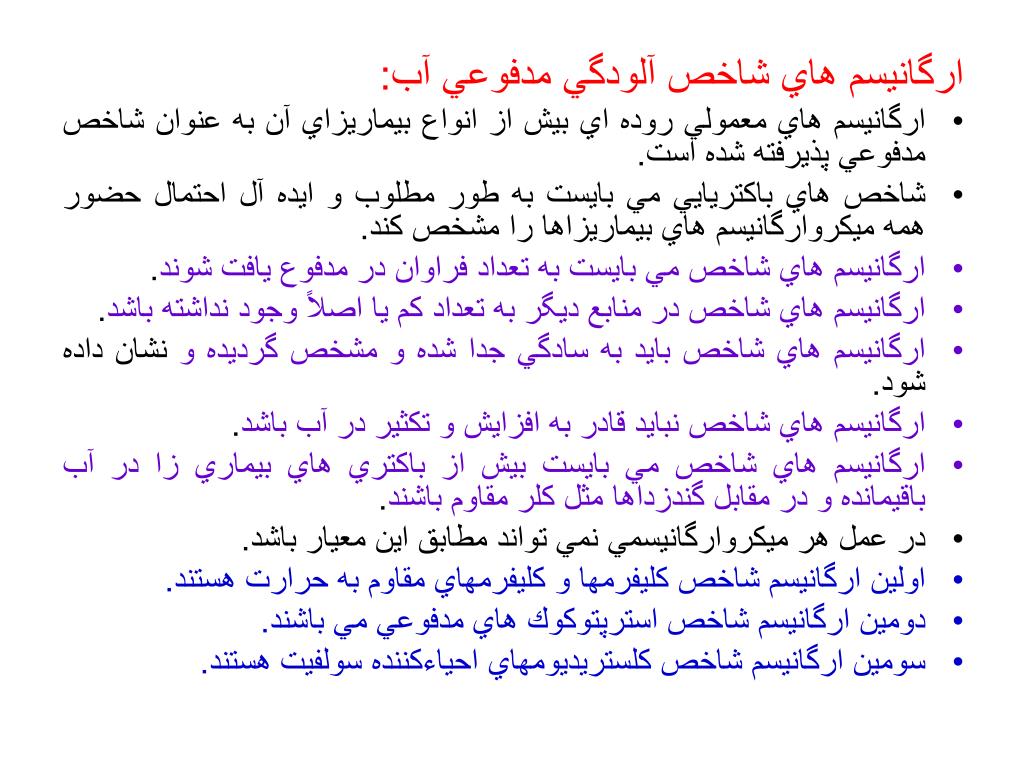 ارگانيسم هاي شاخص آلودگي مدفوعي آب:

• ارگانيسم هاي معمولي روده اي بيش از انواع بيماريزاي آن به عنوان شاخص مدفوعي پذيرفته شده است.
• شاخص هاي باكتريايي مي بايست به طور مطلوب و ايده آل احتمال حضور همه ميكروارگانيسم هاي بيماريزاها را مشخص كند.
• ارگانيسم هاي شاخص مي بايست به تعداد فراوان در مدفوع يافت شوند.
• ارگانيسم هاي شاخص در منابع ديگر به تعداد كم يا اصلاً وجود نداشته باشد.
• ارگانيسم هاي شاخص بايد به سادگي جدا شده و مشخص گرديده و نشان داده شود.
• ارگانيسم هاي شاخص نبايد قادر به افزايش و تكثير در آب باشد.
• ارگانيسم هاي شاخص مي بايست بيش از باكتري هاي بيماري زا در آب باقيمانده و در مقابل گندزداها مثل كلر مقاوم باشند.
• در عمل هر ميكروارگانيسمي نمي تواند مطابق اين معيار باشد.
• اولين ارگانيسم شاخص كليفرمها و كليفرمهاي مقاوم به حرارت هستند.
• دومين ارگانيسم شاخص استرپتوكوك هاي مدفوعي مي باشند.
• سومين ارگانيسم شاخص كلستريديومهاي احياءكننده سولفيت هستند.